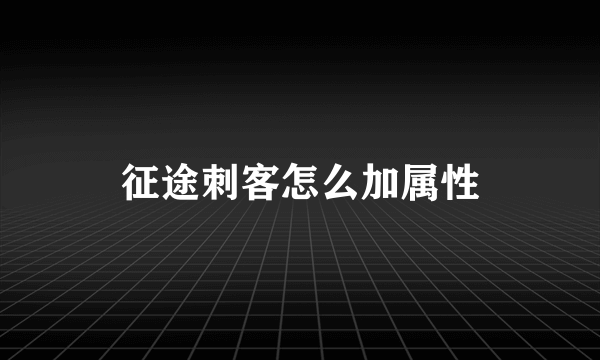 征途刺客怎么加属性